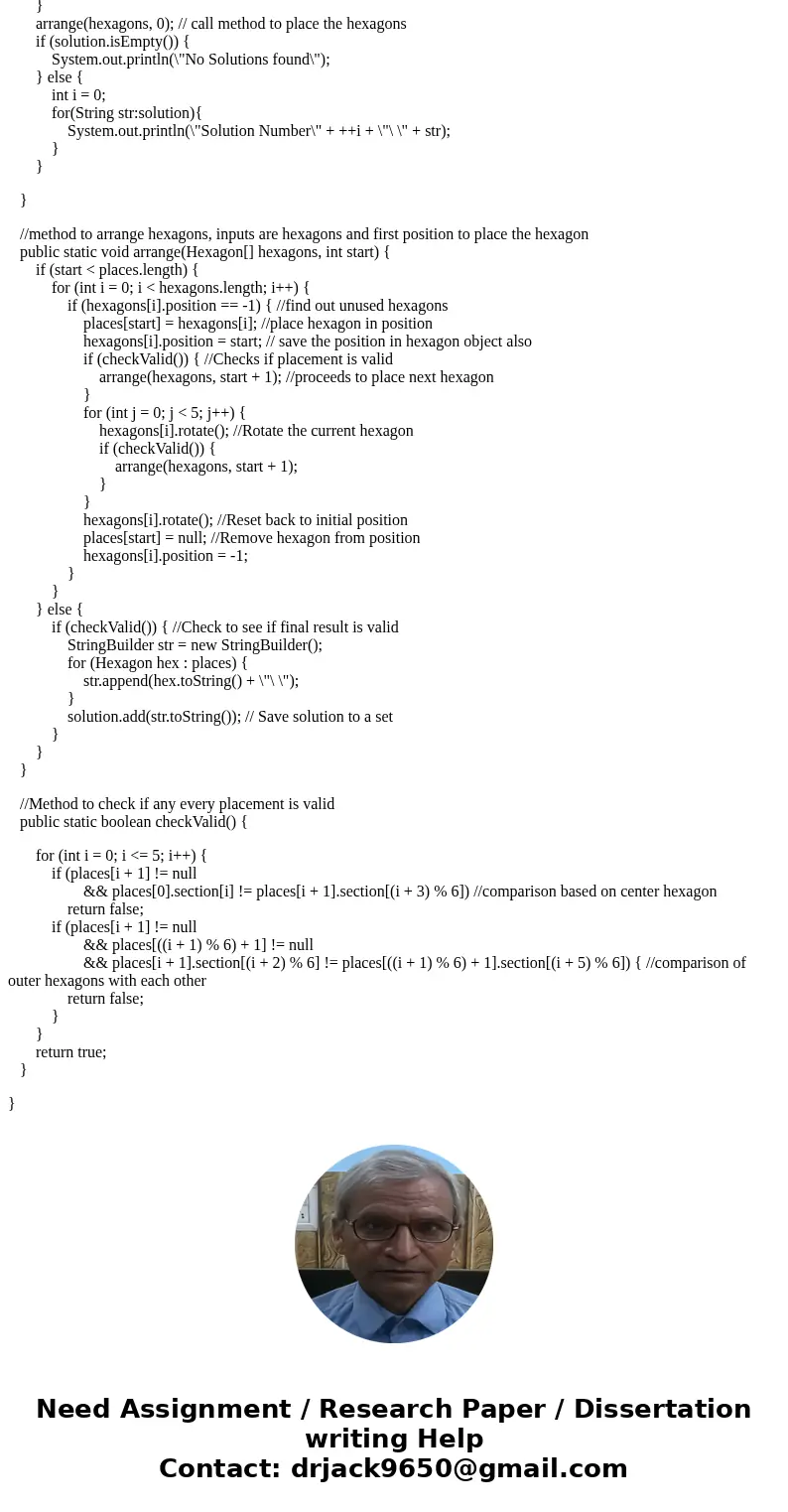 }
arrange(hexagons, 0); // call method to place the hexagons
if (solution.isEmpty()) {
System.out.println(\"No Solutions found\");
} else {
int i = 0;
for(String str:solution){
System.out.println(\"Solution Number\" + ++i + \"\ \" + str);
}
}

}

//method to arrange hexagons, inputs are hexagons and first position to place the hexagon
public static void arrange(Hexagon[] hexagons, int start) {
if (start < places.length) {
for (int i = 0; i < hexagons.length; i++) {
if (hexagons[i].position == -1) { //find out unused hexagons
places[start] = hexagons[i]; //place hexagon in position
hexagons[i].position = start; // save the position in hexagon object also
if (checkValid()) { //Checks if placement is valid
arrange(hexagons, start + 1); //proceeds to place next hexagon
}
for (int j = 0; j < 5; j++) {
hexagons[i].rotate(); //Rotate the current hexagon
if (checkValid()) {
arrange(hexagons, start + 1);
}
}
hexagons[i].rotate(); //Reset back to initial position
places[start] = null; //Remove hexagon from position
hexagons[i].position = -1;
}
}
} else {
if (checkValid()) { //Check to see if final result is valid
StringBuilder str = new StringBuilder();
for (Hexagon hex : places) {
str.append(hex.toString() + \"\ \");
}
solution.add(str.toString()); // Save solution to a set
}
}
}

//Method to check if any every placement is valid
public static boolean checkValid() {

for (int i = 0; i <= 5; i++) {
if (places[i + 1] != null
&& places[0].section[i] != places[i + 1].section[(i + 3) % 6]) //comparison based on center hexagon
return false;
if (places[i + 1] != null
&& places[((i + 1) % 6) + 1] != null
&& places[i + 1].section[(i + 2) % 6] != places[((i + 1) % 6) + 1].section[(i + 5) % 6]) { //comparison of outer hexagons with each other
return false;
}
}
return true;
}

}

Need Assignment / Research Paper / Dissertation writing Help
Contact: drjack9650@gmail.com